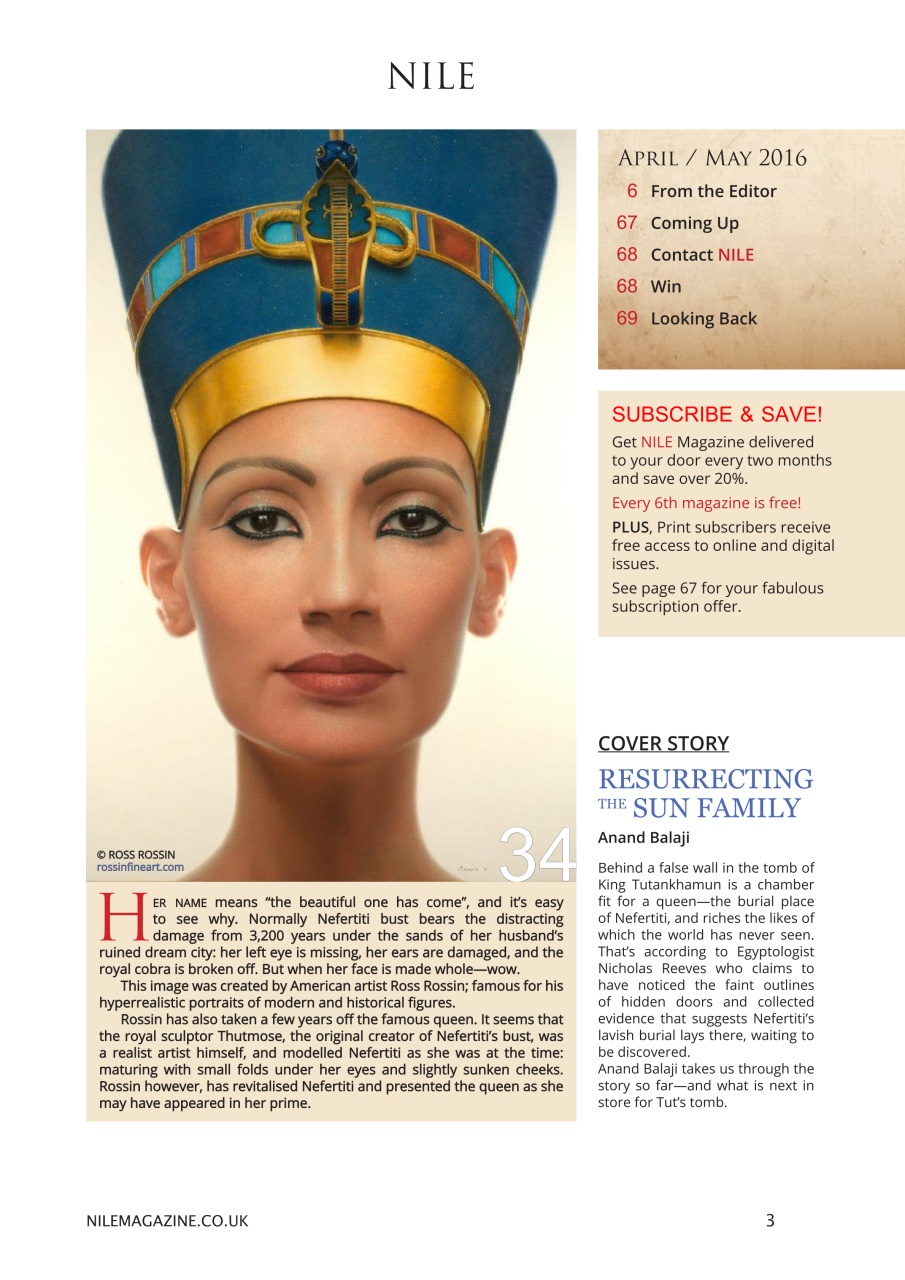 NILE

© ROSS ROSSIN
rossinfineart.com

34

HER NAME means "the beautiful one has come", and it's easy to see why. Normally Nefertiti bust bears the distracting damage from 3,200 years under the sands of her husband's ruined dream city: her left eye is missing, her ears are damaged, and the royal cobra is broken off. But when her face is made whole—wow.

This image was created by American artist Ross Rossin; famous for his hyperrealistic portraits of modern and historical figures.

Rossin has also taken a few years off the famous queen. It seems that the royal sculptor Thutmose, the original creator of Nefertiti's bust, was a realist artist himself, and modelled Nefertiti as she was at the time: maturing with small folds under her eyes and slightly sunken cheeks. Rossin however, has revitalised Nefertiti and presented the queen as she may have appeared in her prime.

APRIL / MAY 2016
6 From the Editor
67 Coming Up
68 Contact NILE
68 Win
69 Looking Back

SUBSCRIBE & SAVE!
Get NILE Magazine delivered to your door every two months and save over 20%.

Every 6th magazine is free!

PLUS, Print subscribers receive free access to online and digital issues.

See page 67 for your fabulous subscription offer.

COVER STORY
RESURRECTING THE SUN FAMILY
Anand Balaji

Behind a false wall in the tomb of King Tutankhamun is a chamber fit for a queen—the burial place of Nefertiti, and riches the likes of which the world has never seen. That's according to Egyptologist Nicholas Reeves who claims to have noticed the faint outlines of hidden doors and collected evidence that suggests Nefertiti's lavish burial lays there, waiting to be discovered.
Anand Balaji takes us through the story so far—and what is next in store for Tut's tomb.

NILEMAGAZINE.CO.UK

3